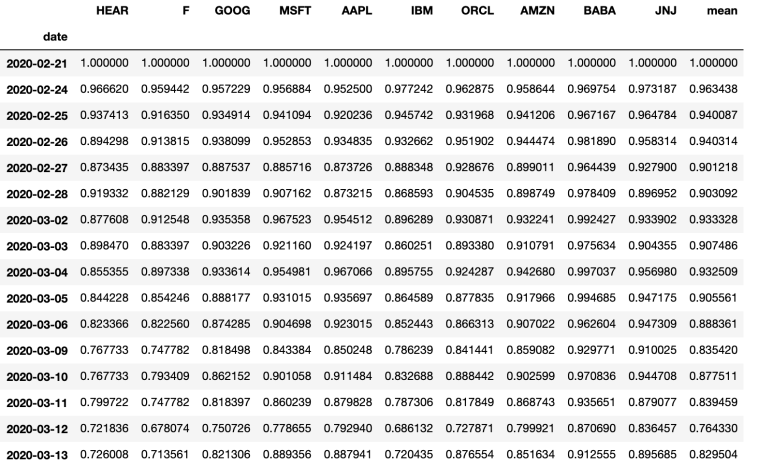 | date | HEAR | F | GOOG | MSFT | AAPL | IBM | ORCL | AMZN | BABA | JNJ | mean |
|---|---|---|---|---|---|---|---|---|---|---|---|
| 2020-02-21 | 1.000000 | 1.000000 | 1.000000 | 1.000000 | 1.000000 | 1.000000 | 1.000000 | 1.000000 | 1.000000 | 1.000000 | 1.000000 |
| 2020-02-24 | 0.966620 | 0.959442 | 0.957229 | 0.956884 | 0.952500 | 0.977242 | 0.962875 | 0.958644 | 0.969754 | 0.973187 | 0.963438 |
| 2020-02-25 | 0.937413 | 0.916350 | 0.934914 | 0.941094 | 0.920236 | 0.945742 | 0.931968 | 0.941206 | 0.967167 | 0.964784 | 0.940087 |
| 2020-02-26 | 0.894298 | 0.913815 | 0.938099 | 0.952853 | 0.934835 | 0.932662 | 0.951902 | 0.944474 | 0.981890 | 0.958314 | 0.940314 |
| 2020-02-27 | 0.873435 | 0.883397 | 0.887537 | 0.885716 | 0.873726 | 0.888348 | 0.928676 | 0.899011 | 0.964439 | 0.927900 | 0.901218 |
| 2020-02-28 | 0.919332 | 0.882129 | 0.901839 | 0.907162 | 0.873215 | 0.868593 | 0.904535 | 0.898749 | 0.978409 | 0.896952 | 0.903092 |
| 2020-03-02 | 0.877608 | 0.912548 | 0.935358 | 0.967523 | 0.954512 | 0.896289 | 0.930871 | 0.932241 | 0.992427 | 0.933902 | 0.933328 |
| 2020-03-03 | 0.898470 | 0.883397 | 0.903226 | 0.921160 | 0.924197 | 0.860251 | 0.893380 | 0.910791 | 0.975634 | 0.904355 | 0.907486 |
| 2020-03-04 | 0.855355 | 0.897338 | 0.933614 | 0.954981 | 0.967066 | 0.895755 | 0.924287 | 0.942680 | 0.997037 | 0.956980 | 0.932509 |
| 2020-03-05 | 0.844228 | 0.854246 | 0.888177 | 0.931015 | 0.935697 | 0.864589 | 0.877835 | 0.917966 | 0.994685 | 0.947175 | 0.905561 |
| 2020-03-06 | 0.823366 | 0.822560 | 0.874285 | 0.904698 | 0.923015 | 0.852443 | 0.866313 | 0.907022 | 0.962604 | 0.947309 | 0.888361 |
| 2020-03-09 | 0.767733 | 0.747782 | 0.818498 | 0.843384 | 0.850248 | 0.786239 | 0.841441 | 0.859082 | 0.929771 | 0.910025 | 0.835420 |
| 2020-03-10 | 0.767733 | 0.793409 | 0.862152 | 0.901058 | 0.911484 | 0.832688 | 0.888442 | 0.902599 | 0.970836 | 0.944708 | 0.877511 |
| 2020-03-11 | 0.799722 | 0.747782 | 0.818397 | 0.860239 | 0.879828 | 0.787306 | 0.817849 | 0.868743 | 0.935651 | 0.879077 | 0.839459 |
| 2020-03-12 | 0.721836 | 0.678074 | 0.750726 | 0.778655 | 0.792940 | 0.686132 | 0.727871 | 0.799921 | 0.870690 | 0.836457 | 0.764330 |
| 2020-03-13 | 0.726008 | 0.713561 | 0.821306 | 0.889356 | 0.887941 | 0.720435 | 0.876554 | 0.851634 | 0.912555 | 0.895685 | 0.829504 |